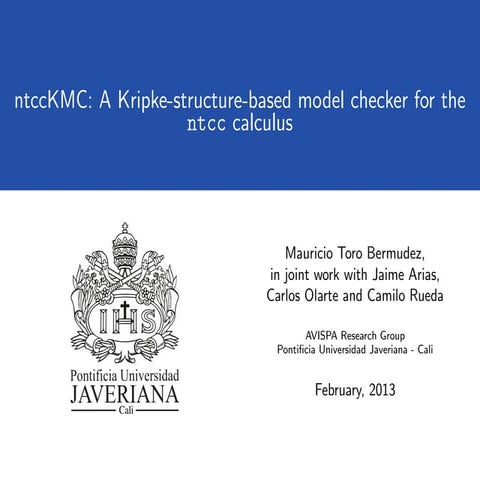 ntccKMC: A Kripke-structure-based model checker for the ntcc calculus

IHS

Pontificia Universidad
JAVERIANA
Cali

Mauricio Toro Bermudez,
in joint work with Jaime Arias,
Carlos Olarte and Camilo Rueda

AVISPA Research Group
Pontificia Universidad Javeriana - Cali

February, 2013